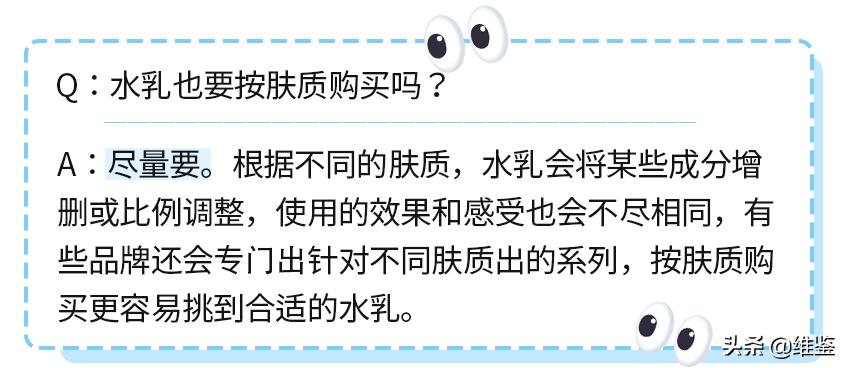 Q：水乳也要按肤质购买吗？

A：尽量要。根据不同的肤质，水乳会将某些成分增删或比例调整，使用的效果和感受也会不尽相同，有些品牌还会专门出针对不同肤质出的系列，按肤质购买更容易挑到合适的水乳。

头条 @维鉴